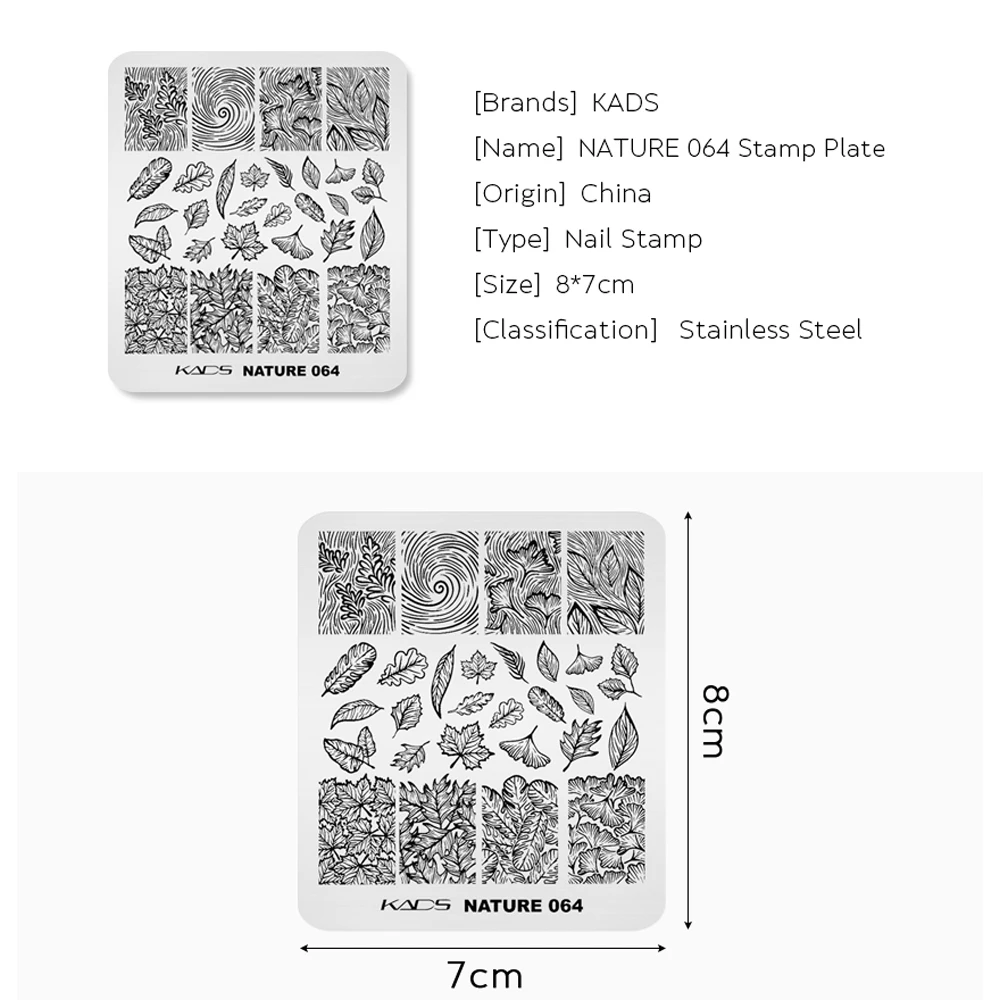 KADS NATURE 064

[Brands] KADS
[Name] NATURE 064 Stamp Plate
[Origin] China
[Type] Nail Stamp
[Size] 8*7cm
[Classification] Stainless Steel

KADS NATURE 064

8cm

7cm